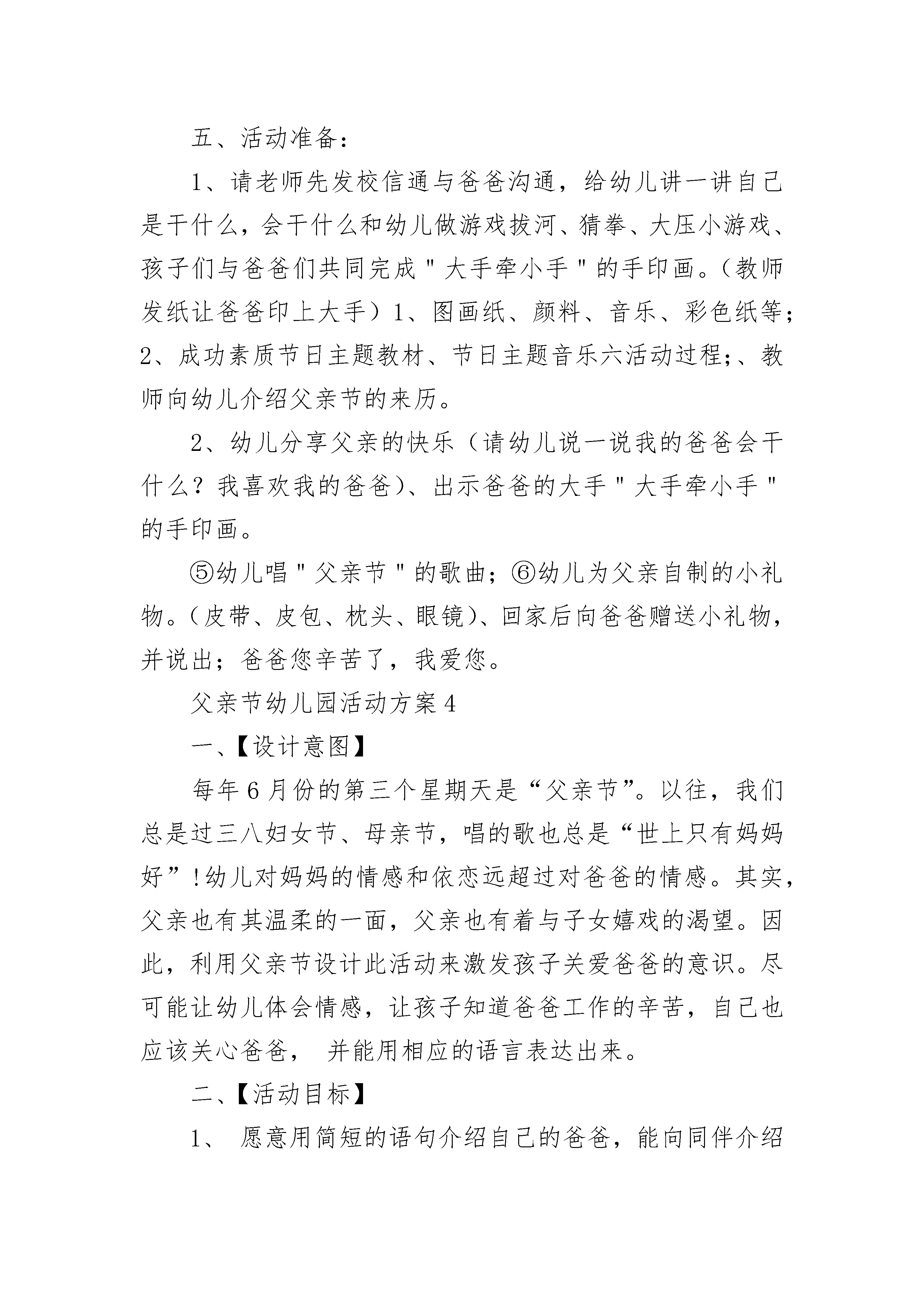 五、活动准备：

1、请老师先发校信通与爸爸沟通，给幼儿讲一讲自己是干什么，会干什么和幼儿做游戏拔河、猜拳、大压小游戏、孩子们与爸爸们共同完成"大手牵小手"的手印画。（教师发纸让爸爸印上大手）1、图画纸、颜料、音乐、彩色纸等；2、成功素质节日主题教材、节日主题音乐六活动过程;、教师向幼儿介绍父亲节的来历。

2、幼儿分享父亲的快乐（请幼儿说一说我的爸爸会干什么？我喜欢我的爸爸）、出示爸爸的大手"大手牵小手"的手印画。

⑤幼儿唱"父亲节"的歌曲；⑥幼儿为父亲自制的小礼物。（皮带、皮包、枕头、眼镜）、回家后向爸爸赠送小礼物，并说出；爸爸您辛苦了，我爱您。

父亲节幼儿园活动方案4

一、【设计意图】

每年6月份的第三个星期天是“父亲节”。以往，我们总是过三八妇女节、母亲节，唱的歌也总是“世上只有妈妈好”!幼儿对妈妈的情感和依恋远超过对爸爸的情感。其实，父亲也有其温柔的一面，父亲也有着与子女嬉戏的渴望。因此，利用父亲节设计此活动来激发孩子关爱爸爸的意识。尽可能让幼儿体会情感，让孩子知道爸爸工作的辛苦，自己也应该关心爸爸， 并能用相应的语言表达出来。

二、【活动目标】

1、 愿意用简短的语句介绍自己的爸爸，能向同伴介绍